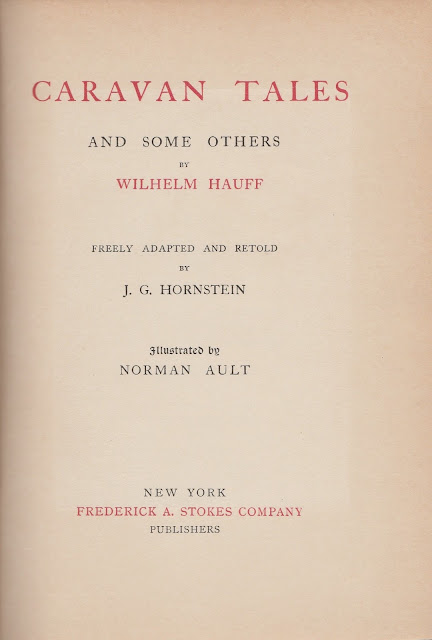 CARAVAN TALES

AND SOME OTHERS

BY

WILHELM HAUFF

FREELY ADAPTED AND RETOLD

BY

J. G. HORNSTEIN

Illustrated by

NORMAN AULT

NEW YORK

FREDERICK A. STOKES COMPANY

PUBLISHERS